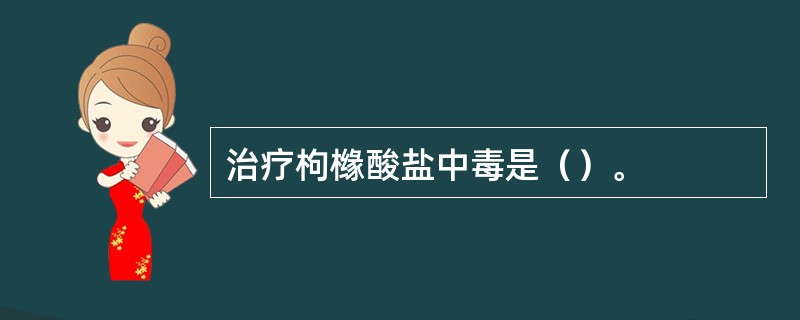 治疗枸橼酸盐中毒是（）。